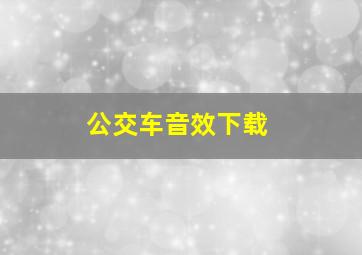 公交车音效下载